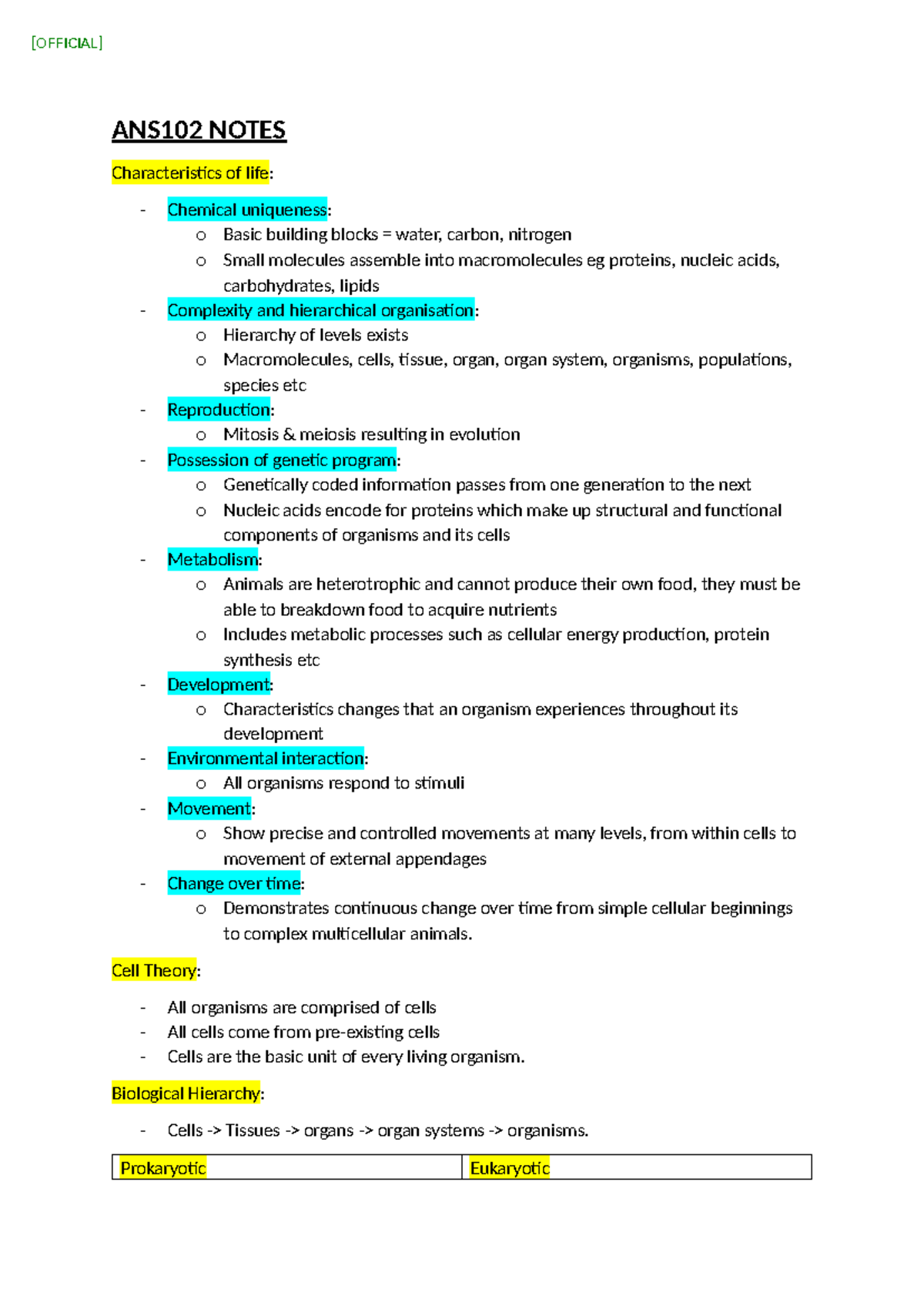 [OFFICIAL]

ANS102 NOTES

Characteristics of life:

- Chemical uniqueness:
  o Basic building blocks = water, carbon, nitrogen
  o Small molecules assemble into macromolecules eg proteins, nucleic acids, carbohydrates, lipids
- Complexity and hierarchical organisation:
  o Hierarchy of levels exists
  o Macromolecules, cells, tissue, organ, organ system, organisms, populations, species etc
- Reproduction:
  o Mitosis & meiosis resulting in evolution
- Possession of genetic program:
  o Genetically coded information passes from one generation to the next
  o Nucleic acids encode for proteins which make up structural and functional components of organisms and its cells
- Metabolism:
  o Animals are heterotrophic and cannot produce their own food, they must be able to breakdown food to acquire nutrients
  o Includes metabolic processes such as cellular energy production, protein synthesis etc
- Development:
  o Characteristics changes that an organism experiences throughout its development
- Environmental interaction:
  o All organisms respond to stimuli
- Movement:
  o Show precise and controlled movements at many levels, from within cells to movement of external appendages
- Change over time:
  o Demonstrates continuous change over time from simple cellular beginnings to complex multicellular animals.

Cell Theory:

- All organisms are comprised of cells
- All cells come from pre-existing cells
- Cells are the basic unit of every living organism.

Biological Hierarchy:

- Cells -> Tissues -> organs -> organ systems -> organisms.

| Prokaryotic | Eukaryotic |
|---|---|